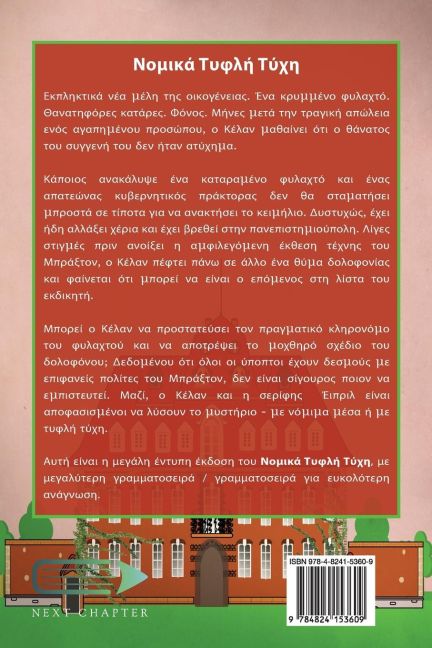 Νομικά Τυφλή Τύχη

Εκπληκτικά νέα μέλη της οικογένειας. Ένα κρυμμένο φυλαχτό. Θανατηφόρες κατάρες. Φόνος. Μήνες μετά την τραγική απώλεια ενός αγαπημένου προσώπου, ο Κέλαν μαθαίνει ότι ο θάνατος του συγγενή του δεν ήταν ατύχημα.

Κάποιος ανακάλυψε ένα καταραμένο φυλαχτό και ένας απατεώνας κυβερνητικός πράκτορας δεν θα σταματήσει μπροστά σε τίποτα για να ανακτήσει το κειμήλιο. Δυστυχώς, έχει ήδη αλλάξει χέρια και έχει βρεθεί στην πανεπιστημιούπολη. Λίγες στιγμές πριν ανοίξει η αμφιλεγόμενη έκθεση τέχνης του Μπράξτον, ο Κέλαν πέφτει πάνω σε άλλο ένα θύμα δολοφονίας και φαίνεται ότι μπορεί να είναι ο επόμενος στη λίστα του εκδικητή.

Μπορεί ο Κέλαν να προστατεύσει τον πραγματικό κληρονόμο του φυλαχτού και να αποτρέψει το μοχθηρό σχέδιο του δολοφόνου; Δεδομένου ότι όλοι οι ύποπτοι έχουν δεσμούς με επιφανείς πολίτες του Μπράξτον, δεν είναι σίγουρος ποιον να εμπιστευτεί. Μαζί, ο Κέλαν και η σερίφης Έιπριλ είναι αποφασισμένοι να λύσουν το μυστήριο - με νόμιμα μέσα ή με τυφλή τύχη.

Αυτή είναι η μεγάλη έντυπη έκδοση του Νομικά Τυφλή Τύχη, με μεγαλύτερη γραμματοσειρά / γραμματοσειρά για ευκολότερη ανάγνωση.

NEXT CHAPTER

ISBN 978-4-8241-5360-9

9 784824 153609